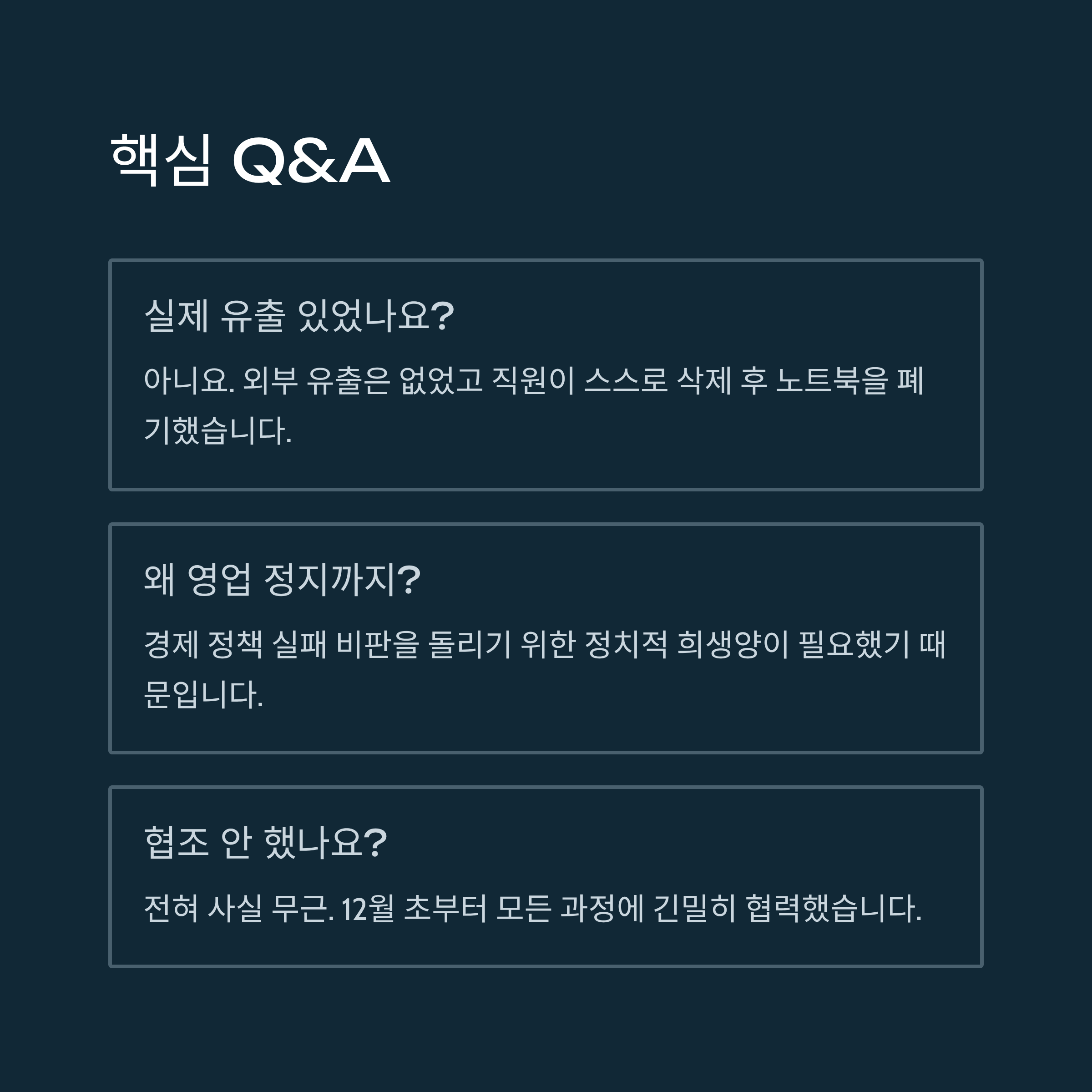 핵심 Q&A

실제 유출 있었나요?

아니요. 외부 유출은 없었고 직원이 스스로 삭제 후 노트북을 폐기했습니다.

왜 영업 정지까지?

경제 정책 실패 비판을 돌리기 위한 정치적 희생양이 필요했기 때문입니다.

협조 안 했나요?

전혀 사실 무근. 12월 초부터 모든 과정에 긴밀히 협력했습니다.